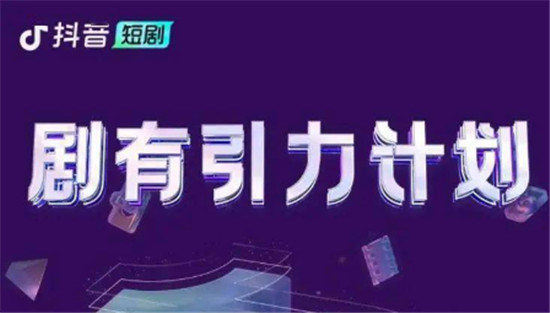 抖音 短剧

剧有引力计划